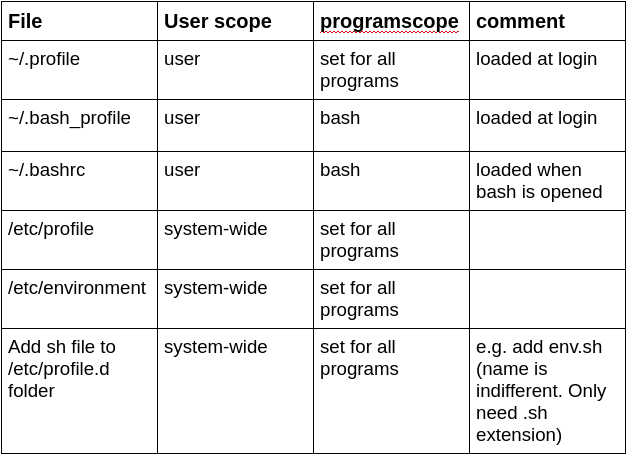 | File | User scope | programscope | comment |
|---|---|---|---|
| ~/.profile | user | set for all programs | loaded at login |
| ~/.bash_profile | user | bash | loaded at login |
| ~/.bashrc | user | bash | loaded when bash is opened |
| /etc/profile | system-wide | set for all programs | |
| /etc/environment | system-wide | set for all programs | |
| Add sh file to /etc/profile.d folder | system-wide | set for all programs | e.g. add env.sh (name is indifferent. Only need .sh extension) |